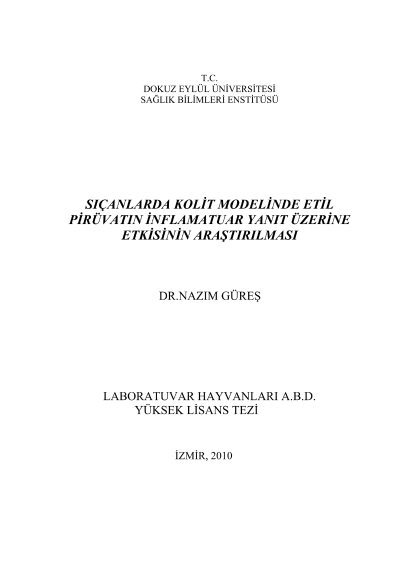 T.C.
DOKUZ EYLÜL ÜNİVERSİTESİ
SAĞLIK BİLİMLERİ ENSTİTÜSÜ

SIÇANLARDA KOLİT MODELİNDE ETİL PİRÜVATIN İNFLAMATUAR YANIT ÜZERİNE ETKİSİNİN ARAŞTIRILMASI

DR.NAZIM GÜREŞ

LABORATUVAR HAYVANLARI A.B.D.
YÜKSEK LİSANS TEZİ

İZMİR, 2010